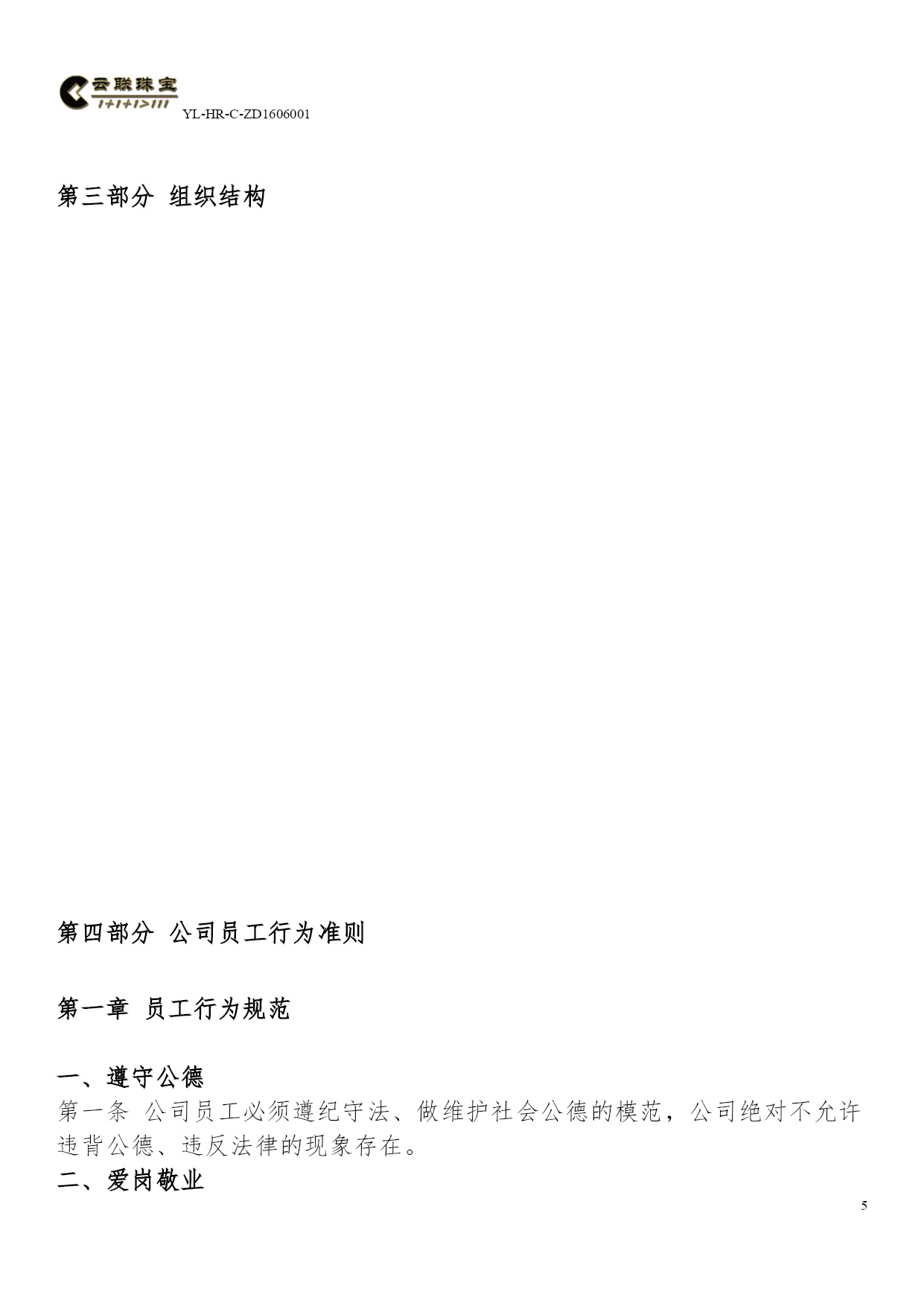 云联珠宝
1+1+1>111
YL-HR-C-ZD1606001

第三部分 组织结构

第四部分 公司员工行为准则

第一章 员工行为规范

一、遵守公德

第一条 公司员工必须遵纪守法、做维护社会公德的模范，公司绝对不允许违背公德、违反法律的现象存在。

二、爱岗敬业

5